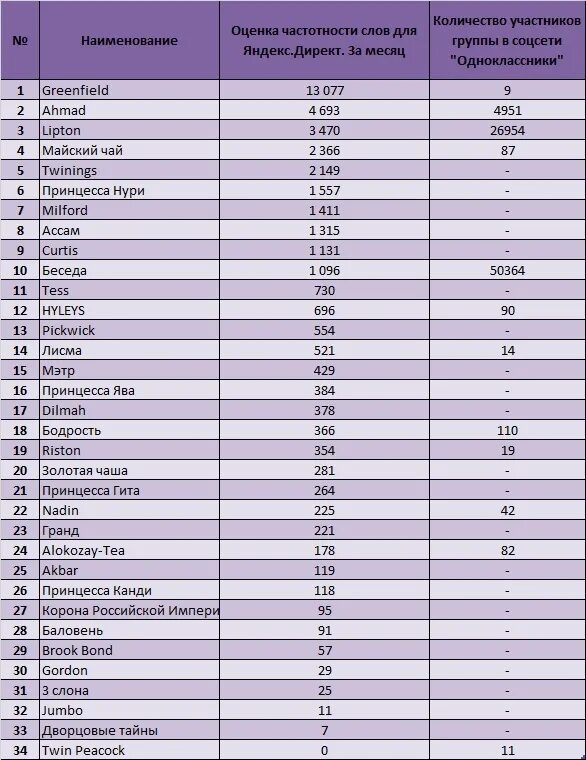 | № | Наименование | Оценка частотности слов для Яндекс.Директ. За месяц | Количество участников группы в соцсети "Одноклассники" |
|---|---|---|---|
| 1 | Greenfield | 13 077 | 9 |
| 2 | Ahmad | 4 693 | 4951 |
| 3 | Lipton | 3 470 | 26954 |
| 4 | Майский чай | 2 366 | 87 |
| 5 | Twinings | 2 149 | - |
| 6 | Принцесса Нури | 1 557 | - |
| 7 | Milford | 1 411 | - |
| 8 | Ассам | 1 315 | - |
| 9 | Curtis | 1 131 | - |
| 10 | Беседа | 1 096 | 50364 |
| 11 | Tess | 730 | - |
| 12 | HYLEYS | 696 | 90 |
| 13 | Pickwick | 554 | - |
| 14 | Лисма | 521 | 14 |
| 15 | Мэтр | 429 | - |
| 16 | Принцесса Ява | 384 | - |
| 17 | Dilmah | 378 | - |
| 18 | Бодрость | 366 | 110 |
| 19 | Riston | 354 | 19 |
| 20 | Золотая чаша | 281 | - |
| 21 | Принцесса Гита | 264 | - |
| 22 | Nadin | 225 | 42 |
| 23 | Гранд | 221 | - |
| 24 | Alokozay-Tea | 178 | 82 |
| 25 | Akbar | 119 | - |
| 26 | Принцесса Канди | 118 | - |
| 27 | Корона Российской Импери | 95 | - |
| 28 | Баловень | 91 | - |
| 29 | Brook Bond | 57 | - |
| 30 | Gordon | 29 | - |
| 31 | 3 слона | 25 | - |
| 32 | Jumbo | 11 | - |
| 33 | Дворцовые тайны | 7 | - |
| 34 | Twin Peacock | 0 | 11 |